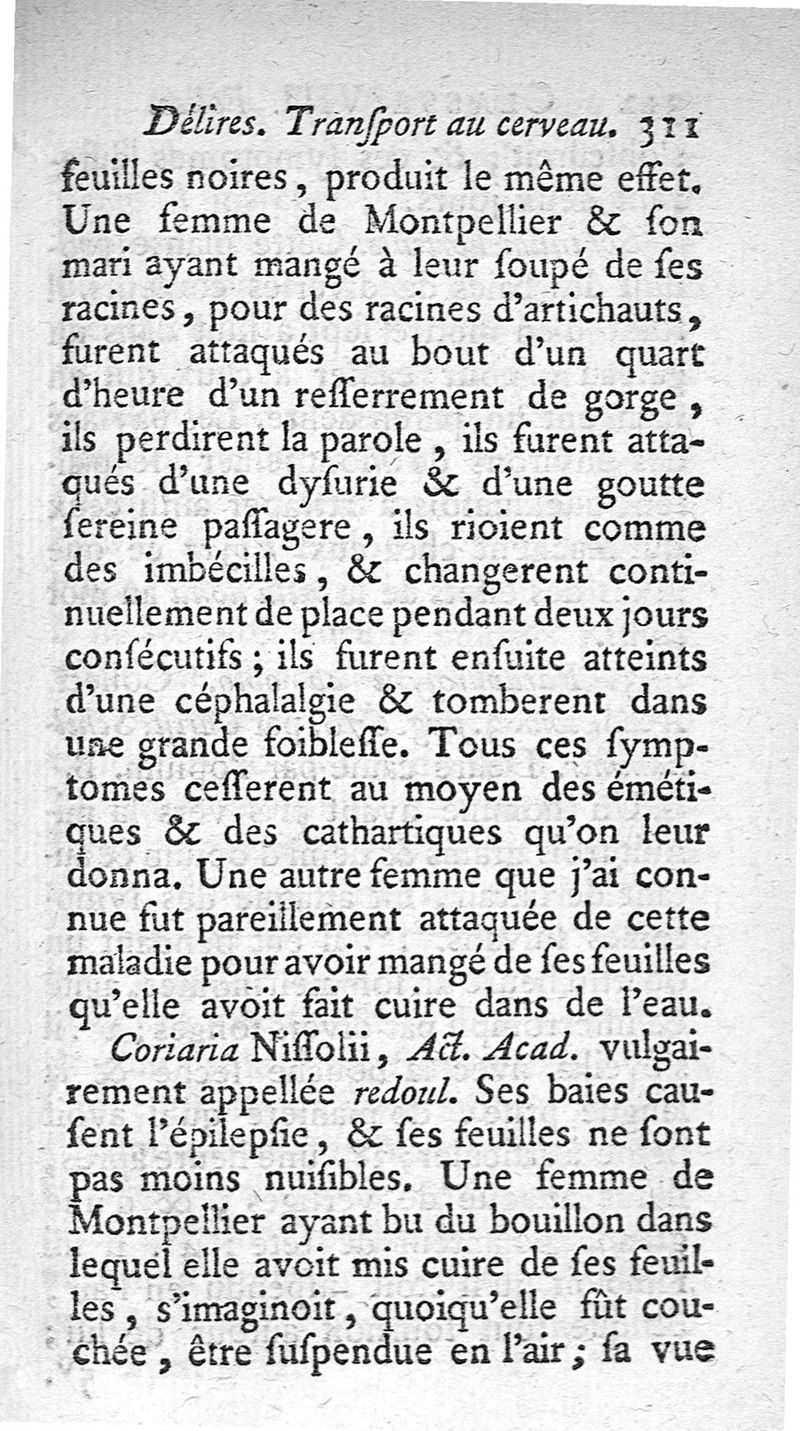 Délires. Tranſport au cerveau. 311

feuilles noires, produit le même effet. Une femme de Montpellier & ſon mari ayant mangé à leur ſoupé de ſes racines, pour des racines d'artichauts, furent attaqués au bout d'un quart d'heure d'un reſſerrement de gorge, ils perdirent la parole, ils furent attaqués d'une dyſurie & d'une goutte ſereine paſſagere, ils rioient comme des imbécilles, & changerent continuellement de place pendant deux jours conſécutifs; ils furent enſuite atteints d'une céphalalgie & tomberent dans une grande foibleſſe. Tous ces ſymptomes ceſſerent au moyen des émétiques & des cathartiques qu'on leur donna. Une autre femme que j'ai connue fut pareillement attaquée de cette maladie pour avoir mangé de ſes feuilles qu'elle avoit fait cuire dans de l'eau.

Coriaria Niſſolii, Act. Acad. vulgairement appellée redoul. Ses baies cauſent l'épilepſie, & ſes feuilles ne ſont pas moins nuiſibles. Une femme de Montpellier ayant bu du bouillon dans lequel elle avoit mis cuire de ſes feuilles, s'imaginoit, quoiqu'elle fût couchée, être ſuſpendue en l'air; ſa vue